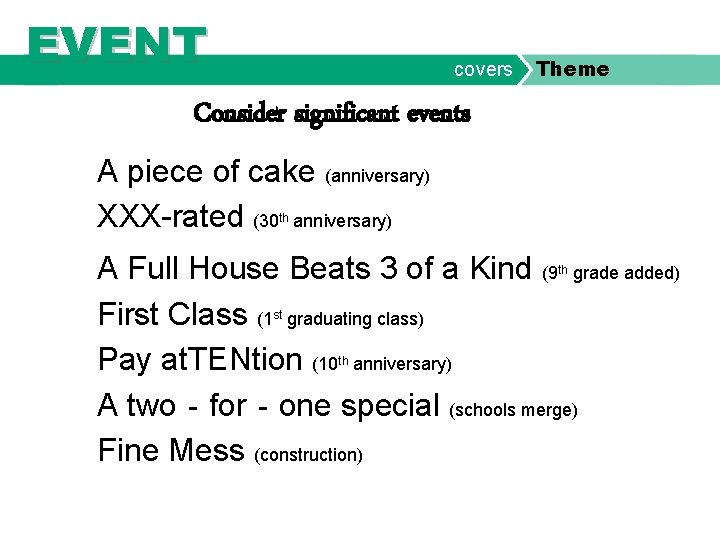 EVENT

covers Theme

Consider significant events

A piece of cake (anniversary)

XXX-rated (30th anniversary)

A Full House Beats 3 of a Kind (9th grade added)

First Class (1st graduating class)

Pay atTENtion (10th anniversary)

A two - for - one special (schools merge)

Fine Mess (construction)